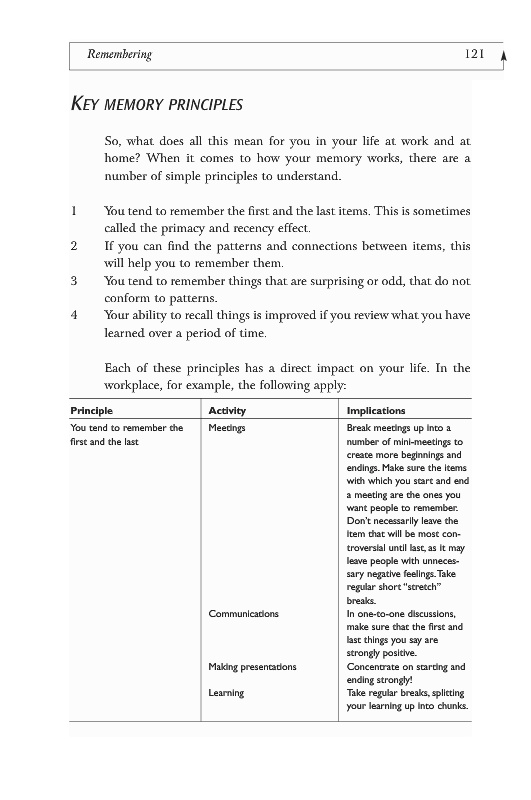 Remembering 121

KEY MEMORY PRINCIPLES

So, what does all this mean for you in your life at work and at home? When it comes to how your memory works, there are a number of simple principles to understand.

1 You tend to remember the first and the last items. This is sometimes called the primacy and recency effect.
2 If you can find the patterns and connections between items, this will help you to remember them.
3 You tend to remember things that are surprising or odd, that do not conform to patterns.
4 Your ability to recall things is improved if you review what you have learned over a period of time.

Each of these principles has a direct impact on your life. In the workplace, for example, the following apply:

| Principle | Activity | Implications |
|---|---|---|
| You tend to remember the first and the last | Meetings | Break meetings up into a number of mini-meetings to create more beginnings and endings. Make sure the items with which you start and end a meeting are the ones you want people to remember. Don't necessarily leave the item that will be most controversial until last, as it may leave people with unnecessary negative feelings. Take regular short "stretch" breaks. |
| | Communications | In one-to-one discussions, make sure that the first and last things you say are strongly positive. |
| | Making presentations | Concentrate on starting and ending strongly! |
| | Learning | Take regular breaks, splitting your learning up into chunks. |